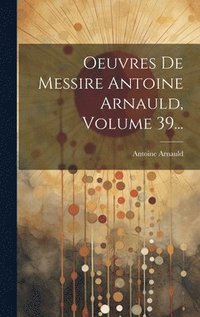 Oeuvres De Messire Antoine Arnauld, Volume 39...

Antoine Arnauld